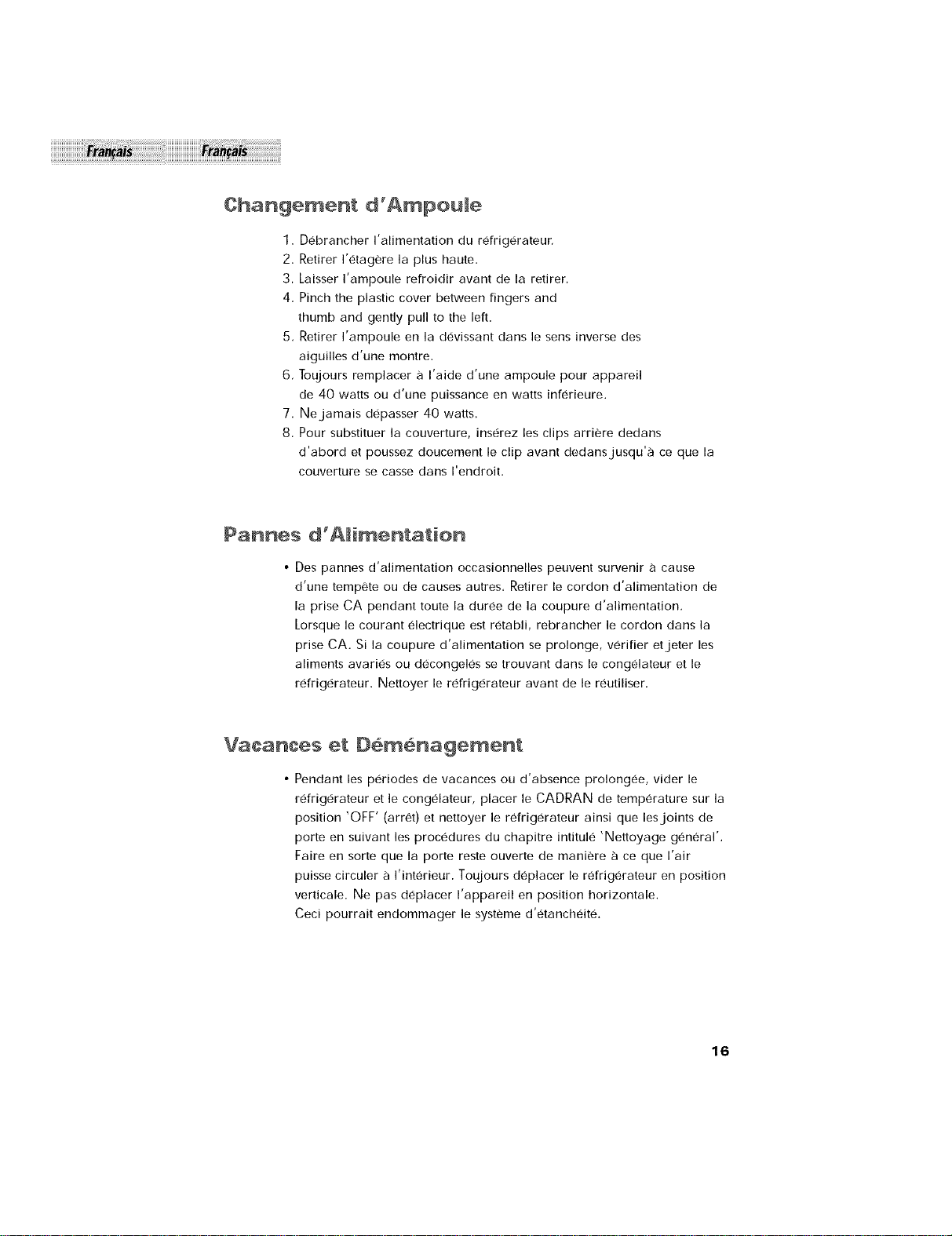 Français Français

Changement d'Ampoule

1. Débrancher l'alimentation du réfrigérateur.
2. Retirer l'étagère la plus haute.
3. Laisser l'ampoule refroidir avant de la retirer.
4. Pinch the plastic cover between fingers and thumb and gently pull to the left.
5. Retirer l'ampoule en la dévissant dans le sens inverse des aiguilles d'une montre.
6. Toujours remplacer à l'aide d'une ampoule pour appareil de 40 watts ou d'une puissance en watts inférieure.
7. Ne jamais dépasser 40 watts.
8. Pour substituer la couverture, insérez les clips arrière dedans d'abord et poussez doucement le clip avant dedans jusqu'à ce que la couverture se casse dans l'endroit.

Pannes d'Alimentation

• Des pannes d'alimentation occasionnelles peuvent survenir à cause d'une tempête ou de causes autres. Retirer le cordon d'alimentation de la prise CA pendant toute la durée de la coupure d'alimentation. Lorsque le courant électrique est rétabli, rebrancher le cordon dans la prise CA. Si la coupure d'alimentation se prolonge, vérifier et jeter les aliments avariés ou décongelés se trouvant dans le congélateur et le réfrigérateur. Nettoyer le réfrigérateur avant de le réutiliser.

Vacances et Déménagement

• Pendant les périodes de vacances ou d'absence prolongée, vider le réfrigérateur et le congélateur, placer le CADRAN de température sur la position 'OFF' (arrêt) et nettoyer le réfrigérateur ainsi que les joints de porte en suivant les procédures du chapitre intitulé 'Nettoyage général'. Faire en sorte que la porte reste ouverte de manière à ce que l'air puisse circuler à l'intérieur. Toujours déplacer le réfrigérateur en position verticale. Ne pas déplacer l'appareil en position horizontale. Ceci pourrait endommager le système d'étanchéité.

16